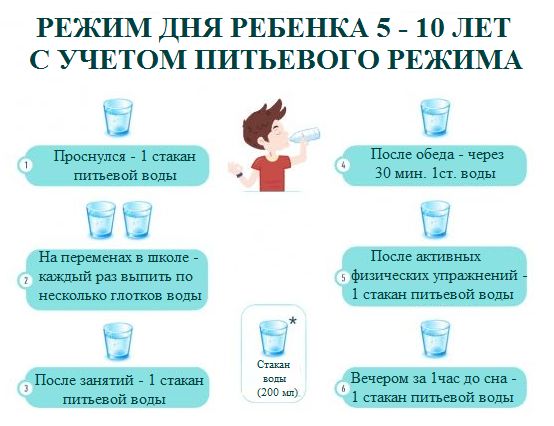 РЕЖИМ ДНЯ РЕБЕНКА 5 - 10 ЛЕТ С УЧЕТОМ ПИТЬЕВОГО РЕЖИМА

1 Проснулся - 1 стакан питьевой воды

2 На переменах в школе - каждый раз выпить по несколько глотков воды

3 После занятий - 1 стакан питьевой воды

* Стакан воды (200 мл)

4 После обеда - через 30 мин. 1ст. воды

5 После активных физических упражнений - 1 стакан питьевой воды

6 Вечером за 1час до сна - 1 стакан питьевой воды